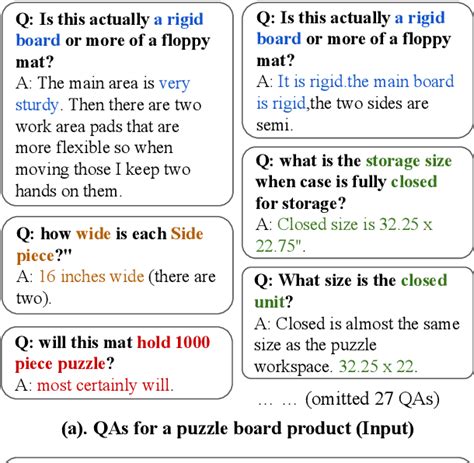 Q: Is this actually a rigid board or more of a floppy mat?
A: The main area is very sturdy. Then there are two work area pads that are more flexible so when moving those I keep two hands on them.

Q: how wide is each Side piece?"
A: 16 inches wide (there are two).

Q: will this mat hold 1000 piece puzzle?
A: most certainly will.

Q: Is this actually a rigid board or more of a floppy mat?
A: It is rigid.the main board is rigid,the two sides are semi.

Q: what is the storage size when case is fully closed for storage?
A: Closed size is 32.25 x 22.75".

Q: What size is the closed unit?
A: Closed is almost the same size as the puzzle workspace. 32.25 x 22.

... ... (omitted 27 QAs)

(a). QAs for a puzzle board product (Input)